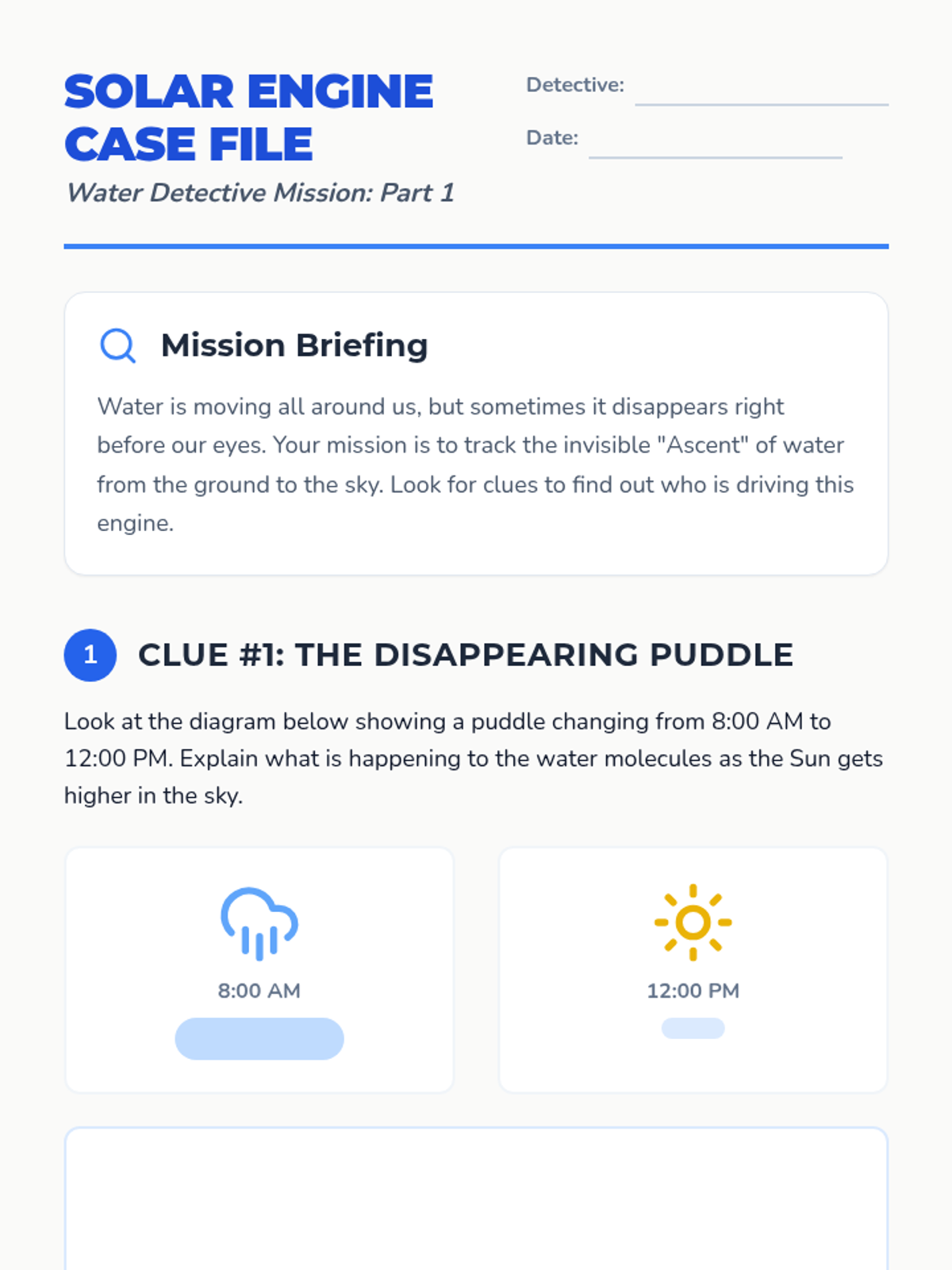 SOLAR ENGINE CASE FILE

Water Detective Mission: Part 1

Detective: ____

Date: ____

Mission Briefing

Water is moving all around us, but sometimes it disappears right before our eyes. Your mission is to track the invisible "Ascent" of water from the ground to the sky. Look for clues to find out who is driving this engine.

1 CLUE #1: THE DISAPPEARING PUDDLE

Look at the diagram below showing a puddle changing from 8:00 AM to 12:00 PM. Explain what is happening to the water molecules as the Sun gets higher in the sky.

8:00 AM

12:00 PM